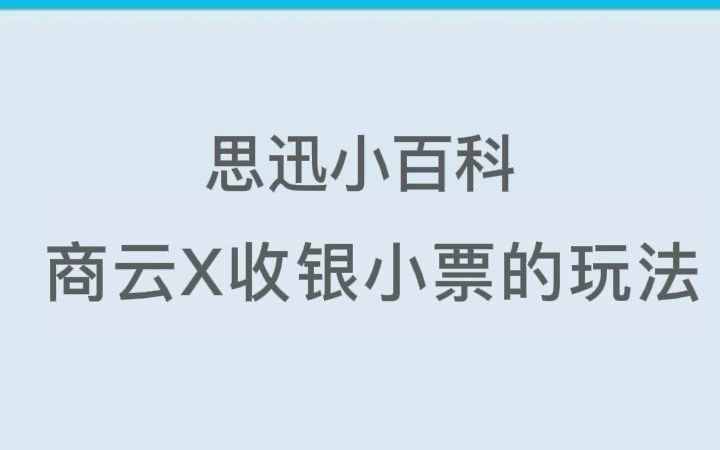 思迅小百科
商云X收银小票的玩法